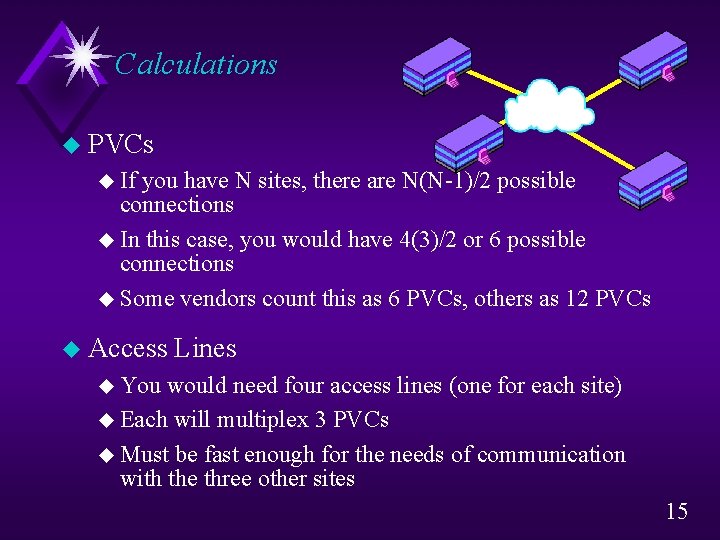 Calculations

PVCs

If you have N sites, there are N(N-1)/2 possible connections

In this case, you would have 4(3)/2 or 6 possible connections

Some vendors count this as 6 PVCs, others as 12 PVCs

Access Lines

You would need four access lines (one for each site)

Each will multiplex 3 PVCs

Must be fast enough for the needs of communication with the three other sites

15